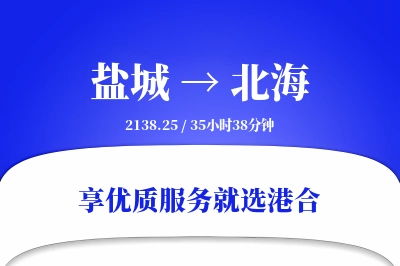 盐城 → 北海

2138.25 / 35小时38分钟

享优质服务就选港合